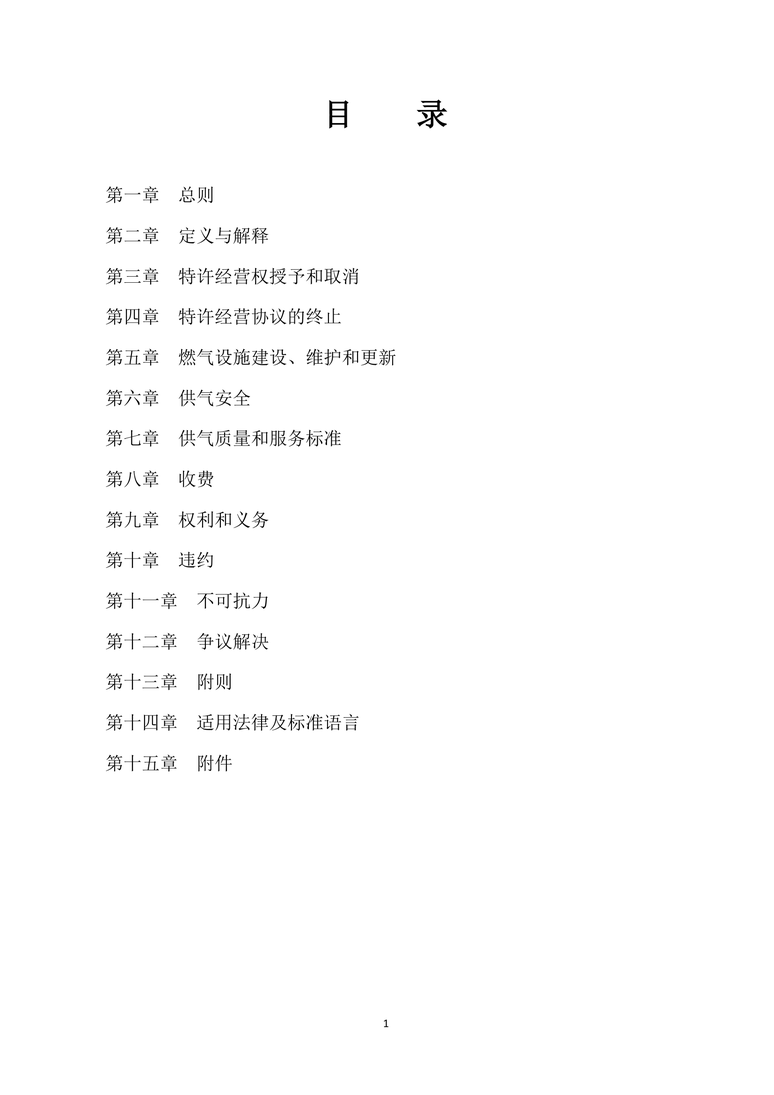 目　录

第一章　总则

第二章　定义与解释

第三章　特许经营权授予和取消

第四章　特许经营协议的终止

第五章　燃气设施建设、维护和更新

第六章　供气安全

第七章　供气质量和服务标准

第八章　收费

第九章　权利和义务

第十章　违约

第十一章　不可抗力

第十二章　争议解决

第十三章　附则

第十四章　适用法律及标准语言

第十五章　附件

1